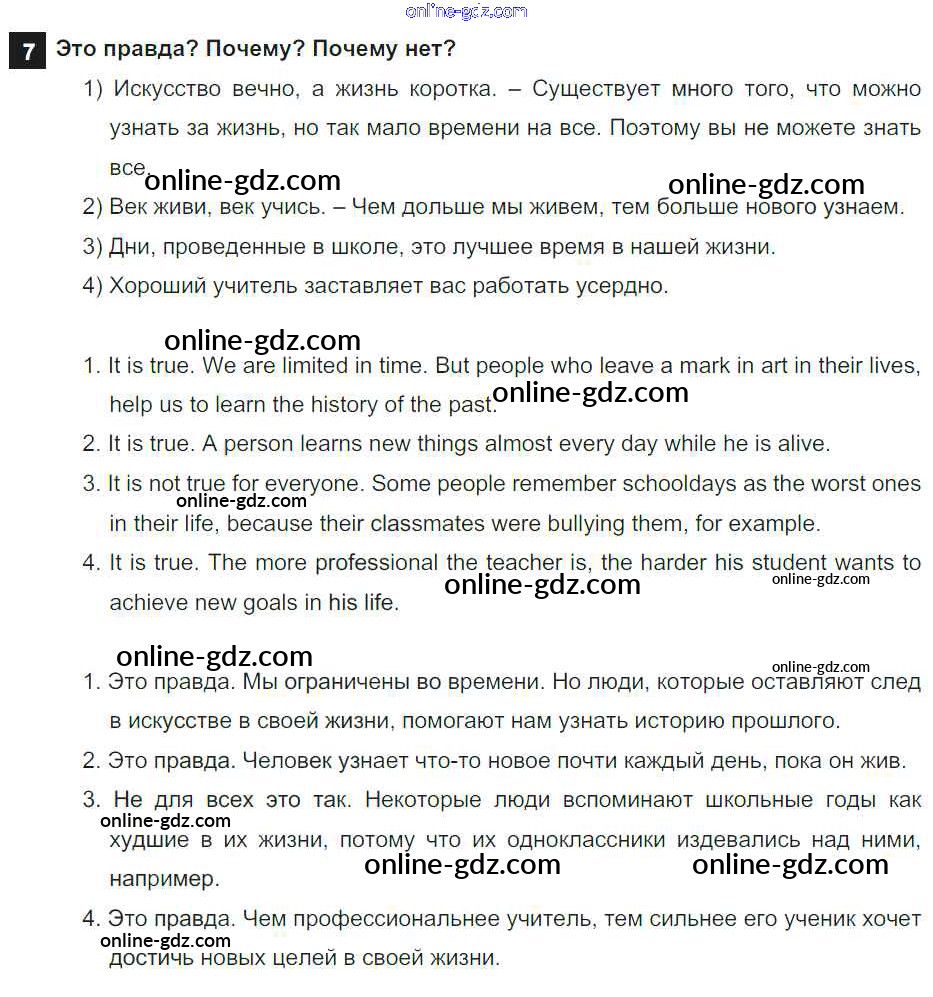 online-gdz.com

7 Это правда? Почему? Почему нет?

1) Искусство вечно, а жизнь коротка. – Существует много того, что можно узнать за жизнь, но так мало времени на все. Поэтому вы не можете знать все

online-gdz.com online-gdz.com

2) Век живи, век учись. – Чем дольше мы живем, тем больше нового узнаем.

3) Дни, проведенные в школе, это лучшее время в нашей жизни.

4) Хороший учитель заставляет вас работать усердно.

online-gdz.com

1. It is true. We are limited in time. But people who leave a mark in art in their lives, help us to learn the history of the past.

online-gdz.com

2. It is true. A person learns new things almost every day while he is alive.

3. It is not true for everyone. Some people remember schooldays as the worst ones in their life, because their classmates were bullying them, for example.

online-gdz.com

4. It is true. The more professional the teacher is, the harder his student wants to achieve new goals in his life.

online-gdz.com online-gdz.com

online-gdz.com online-gdz.com

1. Это правда. Мы ограничены во времени. Но люди, которые оставляют след в искусстве в своей жизни, помогают нам узнать историю прошлого.

2. Это правда. Человек узнает что-то новое почти каждый день, пока он жив.

3. Не для всех это так. Некоторые люди вспоминают школьные годы как худшие в их жизни, потому что их одноклассники издевались над ними, например.

online-gdz.com online-gdz.com online-gdz.com

4. Это правда. Чем профессиональнее учитель, тем сильнее его ученик хочет достичь новых целей в своей жизни.

online-gdz.com